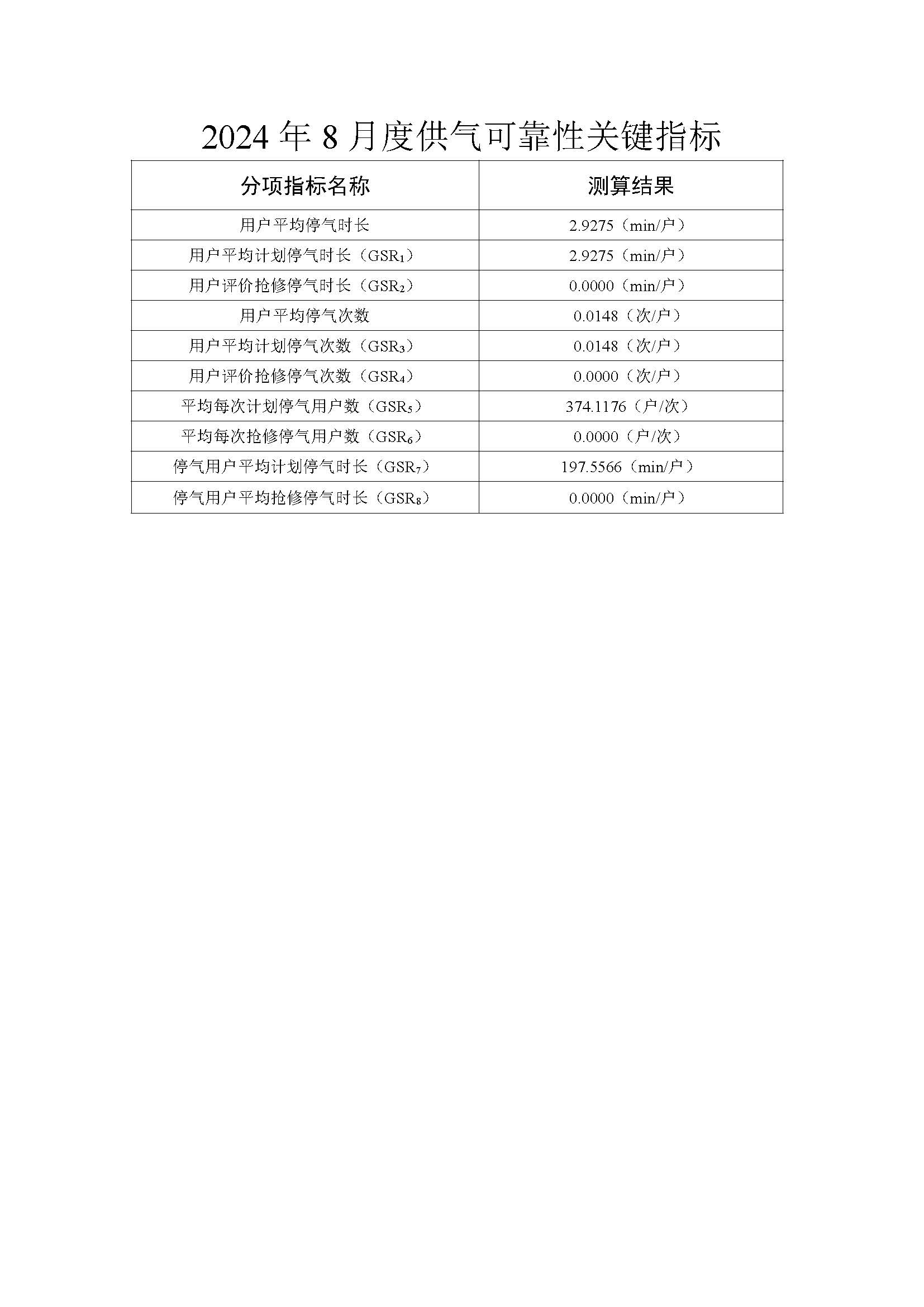 2024 年 8 月度供气可靠性关键指标

| 分项指标名称 | 测算结果 |
|---|---|
| 用户平均停气时长 | 2.9275（min/户） |
| 用户平均计划停气时长（$GSR_1$） | 2.9275（min/户） |
| 用户评价抢修停气时长（$GSR_2$） | 0.0000（min/户） |
| 用户平均停气次数 | 0.0148（次/户） |
| 用户平均计划停气次数（$GSR_3$） | 0.0148（次/户） |
| 用户评价抢修停气次数（$GSR_4$） | 0.0000（次/户） |
| 平均每次计划停气用户数（$GSR_5$） | 374.1176（户/次） |
| 平均每次抢修停气用户数（$GSR_6$） | 0.0000（户/次） |
| 停气用户平均计划停气时长（$GSR_7$） | 197.5566（min/户） |
| 停气用户平均抢修停气时长（$GSR_8$） | 0.0000（min/户） |